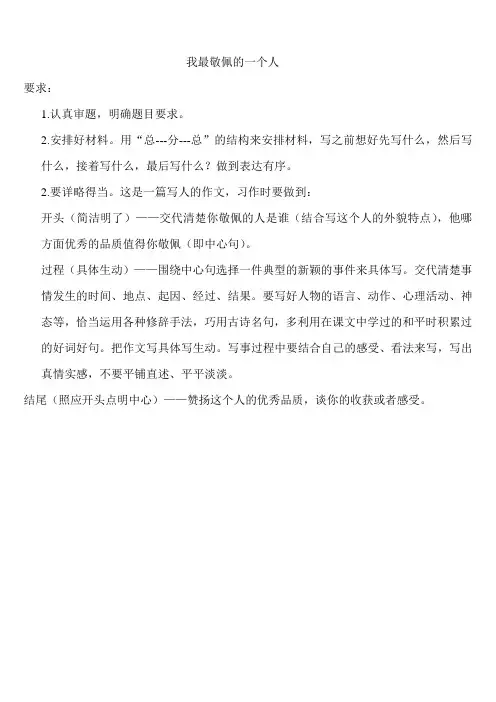 我最敬佩的一个人

要求：

1.认真审题，明确题目要求。

2.安排好材料。用“总---分---总”的结构来安排材料，写之前想好先写什么，然后写什么，接着写什么，最后写什么？做到表达有序。

2.要详略得当。这是一篇写人的作文，习作时要做到：

开头（简洁明了）——交代清楚你敬佩的人是谁（结合写这个人的外貌特点），他哪方面优秀的品质值得你敬佩（即中心句）。

过程（具体生动）——围绕中心句选择一件典型的新颖的事件来具体写。交代清楚事情发生的时间、地点、起因、经过、结果。要写好人物的语言、动作、心理活动、神态等，恰当运用各种修辞手法，巧用古诗名句，多利用在课文中学过的和平时积累过的好词好句。把作文写具体写生动。写事过程中要结合自己的感受、看法来写，写出真情实感，不要平铺直述、平平淡淡。

结尾（照应开头点明中心）——赞扬这个人的优秀品质，谈你的收获或者感受。